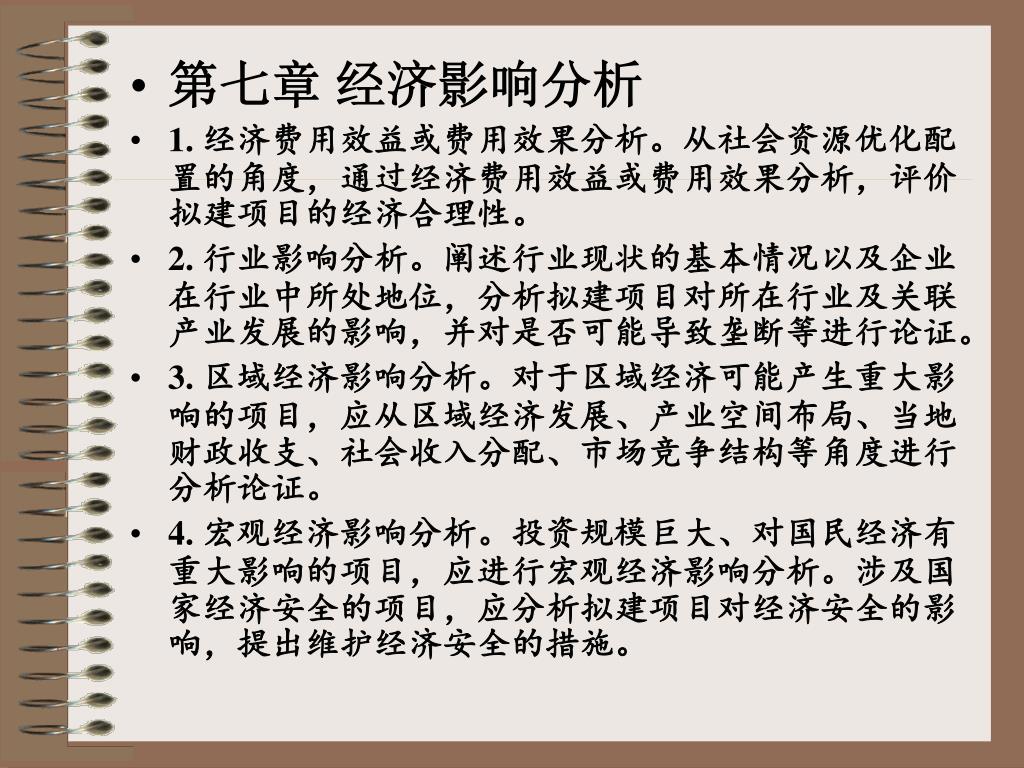 • 第七章 经济影响分析

• 1. 经济费用效益或费用效果分析。从社会资源优化配置的角度，通过经济费用效益或费用效果分析，评价拟建项目的经济合理性。

• 2. 行业影响分析。阐述行业现状的基本情况以及企业在行业中所处地位，分析拟建项目对所在行业及关联产业发展的影响，并对是否可能导致垄断等进行论证。

• 3. 区域经济影响分析。对于区域经济可能产生重大影响的项目，应从区域经济发展、产业空间布局、当地财政收支、社会收入分配、市场竞争结构等角度进行分析论证。

• 4. 宏观经济影响分析。投资规模巨大、对国民经济有重大影响的项目，应进行宏观经济影响分析。涉及国家经济安全的项目，应分析拟建项目对经济安全的影响，提出维护经济安全的措施。